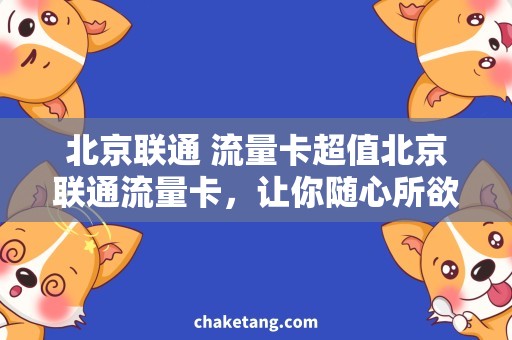 北京联通 流量卡超值北京联通流量卡，让你随心所欲

chaketang.com